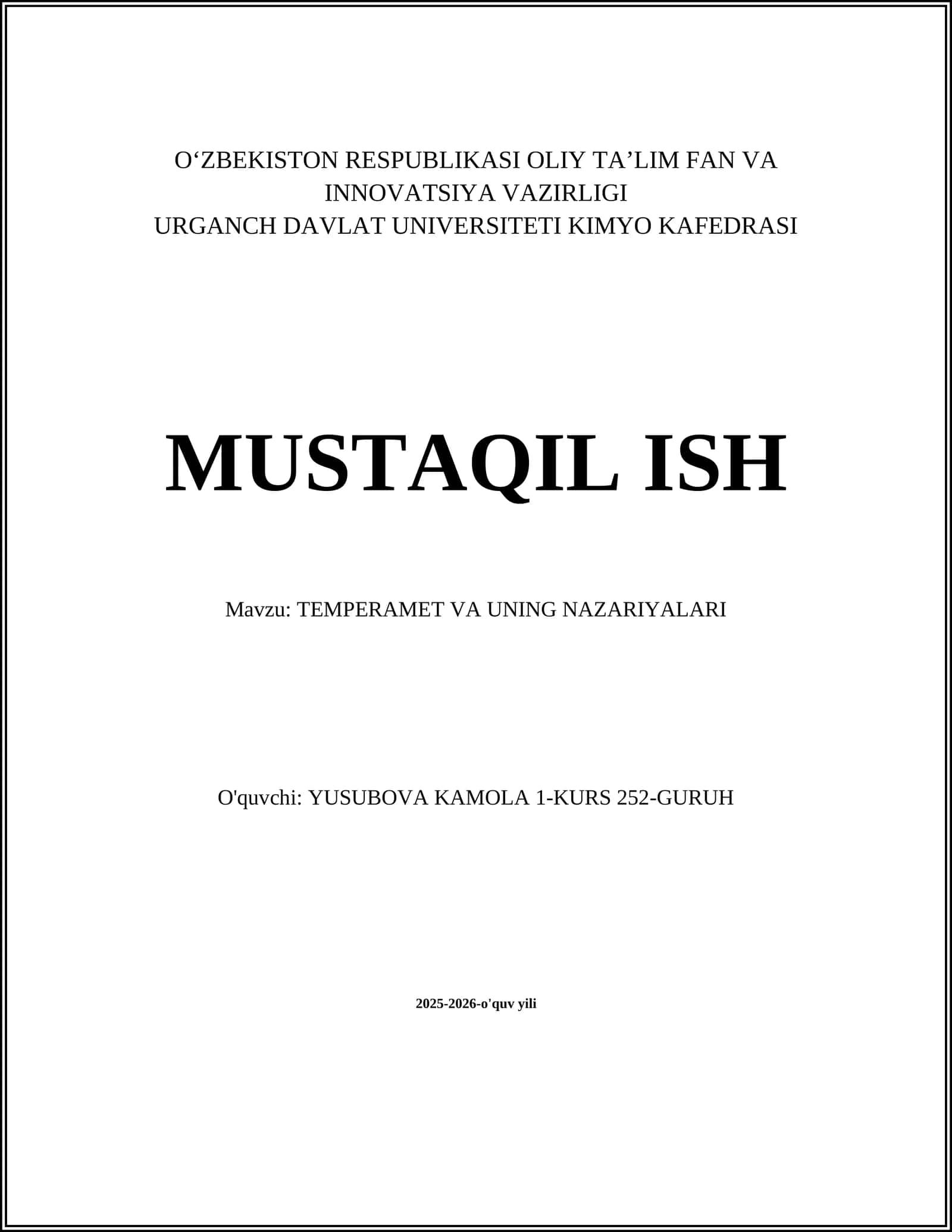 O‘ZBEKISTON RESPUBLIKASI OLIY TA’LIM FAN VA INNOVATSIYA VAZIRLIGI
URGANCH DAVLAT UNIVERSITETI KIMYO KAFEDRASI

MUSTAQIL ISH

Mavzu: TEMPERAMET VA UNING NAZARIYALARI

O'quvchi: YUSUBOVA KAMOLA 1-KURS 252-GURUH

2025-2026-o'quv yili